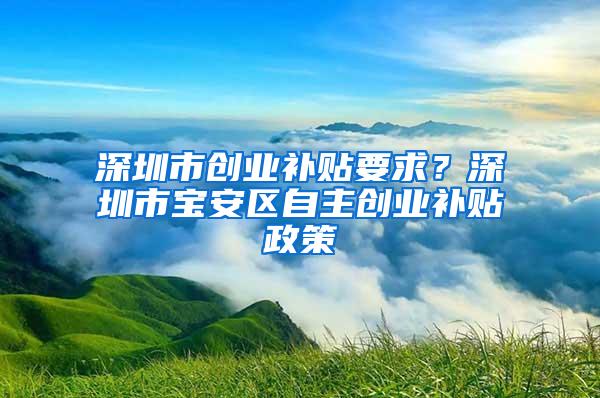 深圳市创业补贴要求？深圳市宝安区自主创业补贴政策